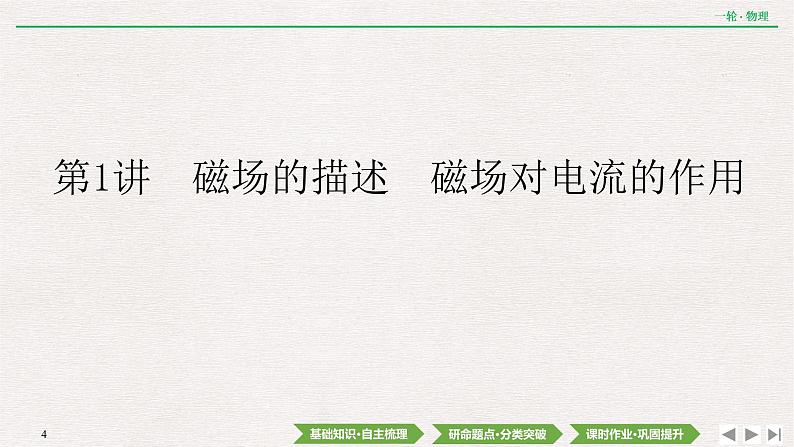 一轮·物理

第1讲　磁场的描述　磁场对电流的作用

4

基础知识·自主梳理　研命题点·分类突破　课时作业·巩固提升